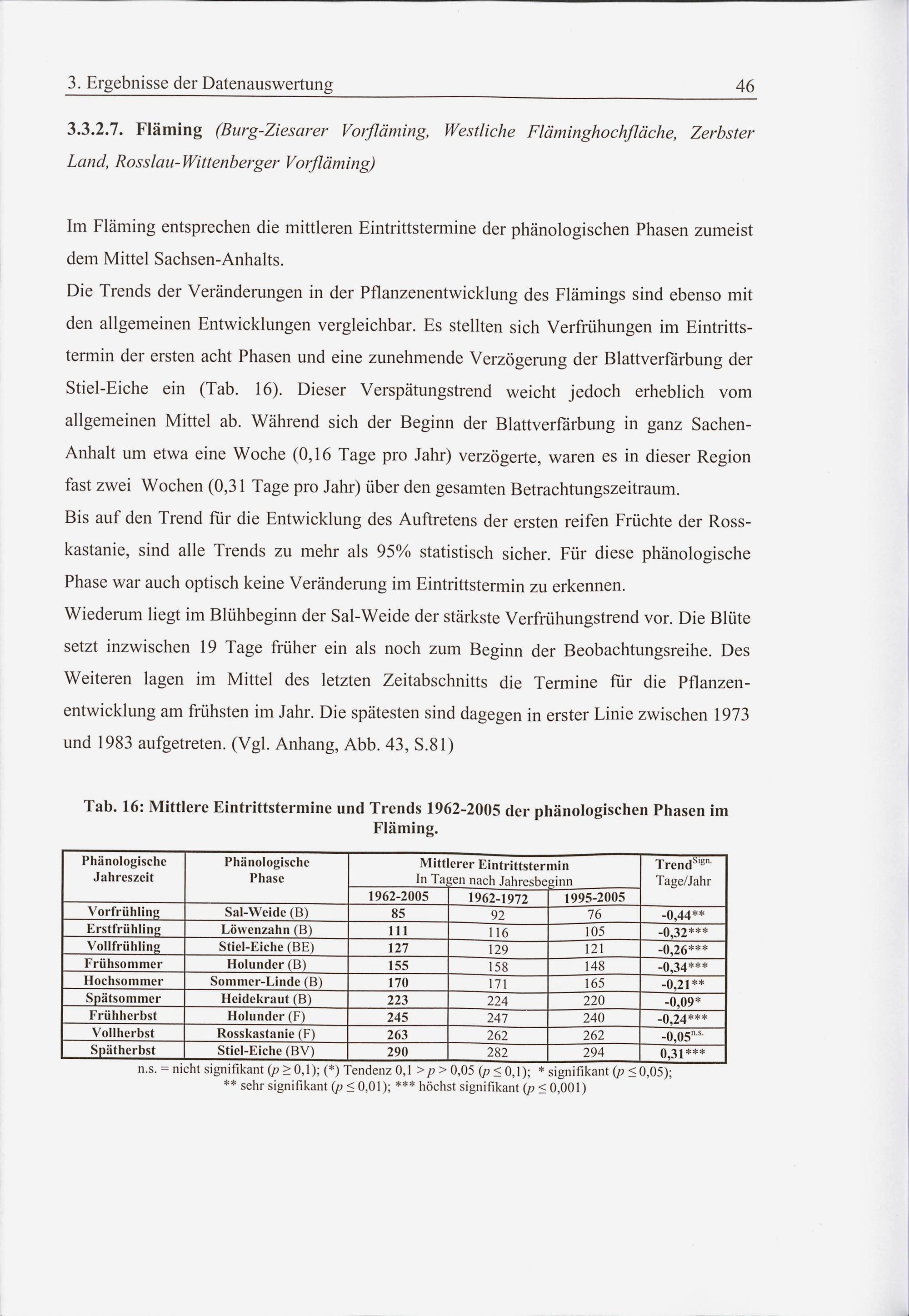 3. Ergebnisse der Datenauswertung 46

3.3.2.7. Fläming (Burg-Ziesarer Vorfläming, Westliche Fläminghochfläche, Zerbster Land, Rosslau-Wittenberger Vorfläming)

Im Fläming entsprechen die mittleren Eintrittstermine der phänologischen Phasen zumeist dem Mittel Sachsen-Anhalts.

Die Trends der Veränderungen in der Pflanzenentwicklung des Flämings sind ebenso mit den allgemeinen Entwicklungen vergleichbar. Es stellten sich Verfrühungen im Eintrittstermin der ersten acht Phasen und eine zunehmende Verzögerung der Blattverfärbung der Stiel-Eiche ein (Tab. 16). Dieser Verspätungstrend weicht jedoch erheblich vom allgemeinen Mittel ab. Während sich der Beginn der Blattverfärbung in ganz Sachen-Anhalt um etwa eine Woche (0,16 Tage pro Jahr) verzögerte, waren es in dieser Region fast zwei Wochen (0,31 Tage pro Jahr) über den gesamten Betrachtungszeitraum.

Bis auf den Trend für die Entwicklung des Auftretens der ersten reifen Früchte der Rosskastanie, sind alle Trends zu mehr als 95% statistisch sicher. Für diese phänologische Phase war auch optisch keine Veränderung im Eintrittstermin zu erkennen.

Wiederum liegt im Blühbeginn der Sal-Weide der stärkste Verfrühungstrend vor. Die Blüte setzt inzwischen 19 Tage früher ein als noch zum Beginn der Beobachtungsreihe. Des Weiteren lagen im Mittel des letzten Zeitabschnitts die Termine für die Pflanzenentwicklung am frühsten im Jahr. Die spätesten sind dagegen in erster Linie zwischen 1973 und 1983 aufgetreten. (Vgl. Anhang, Abb. 43, S.81)

Tab. 16: Mittlere Eintrittstermine und Trends 1962-2005 der phänologischen Phasen im Fläming.

| Phänologische Jahreszeit | Phänologische Phase | Mittlerer Eintrittstermin In Tagen nach Jahresbeginn 1962-2005 | 1962-1972 | 1995-2005 | Trend$^{Sign.}$ Tage/Jahr |
|---|---|---|---|---|---|
| Vorfrühling | Sal-Weide (B) | 85 | 92 | 76 | -0,44** |
| Erstfrühling | Löwenzahn (B) | 111 | 116 | 105 | -0,32*** |
| Vollfrühling | Stiel-Eiche (BE) | 127 | 129 | 121 | -0,26*** |
| Frühsommer | Holunder (B) | 155 | 158 | 148 | -0,34*** |
| Hochsommer | Sommer-Linde (B) | 170 | 171 | 165 | -0,21** |
| Spätsommer | Heidekraut (B) | 223 | 224 | 220 | -0,09* |
| Frühherbst | Holunder (F) | 245 | 247 | 240 | -0,24*** |
| Vollherbst | Rosskastanie (F) | 263 | 262 | 262 | -0,05$^{n.s.}$ |
| Spätherbst | Stiel-Eiche (BV) | 290 | 282 | 294 | 0,31*** |

n.s. = nicht signifikant ($p \geq 0,1$); (*) Tendenz $0,1 > p > 0,05$ ($p \leq 0,1$); * signifikant ($p \leq 0,05$); ** sehr signifikant ($p \leq 0,01$); *** höchst signifikant ($p \leq 0,001$)